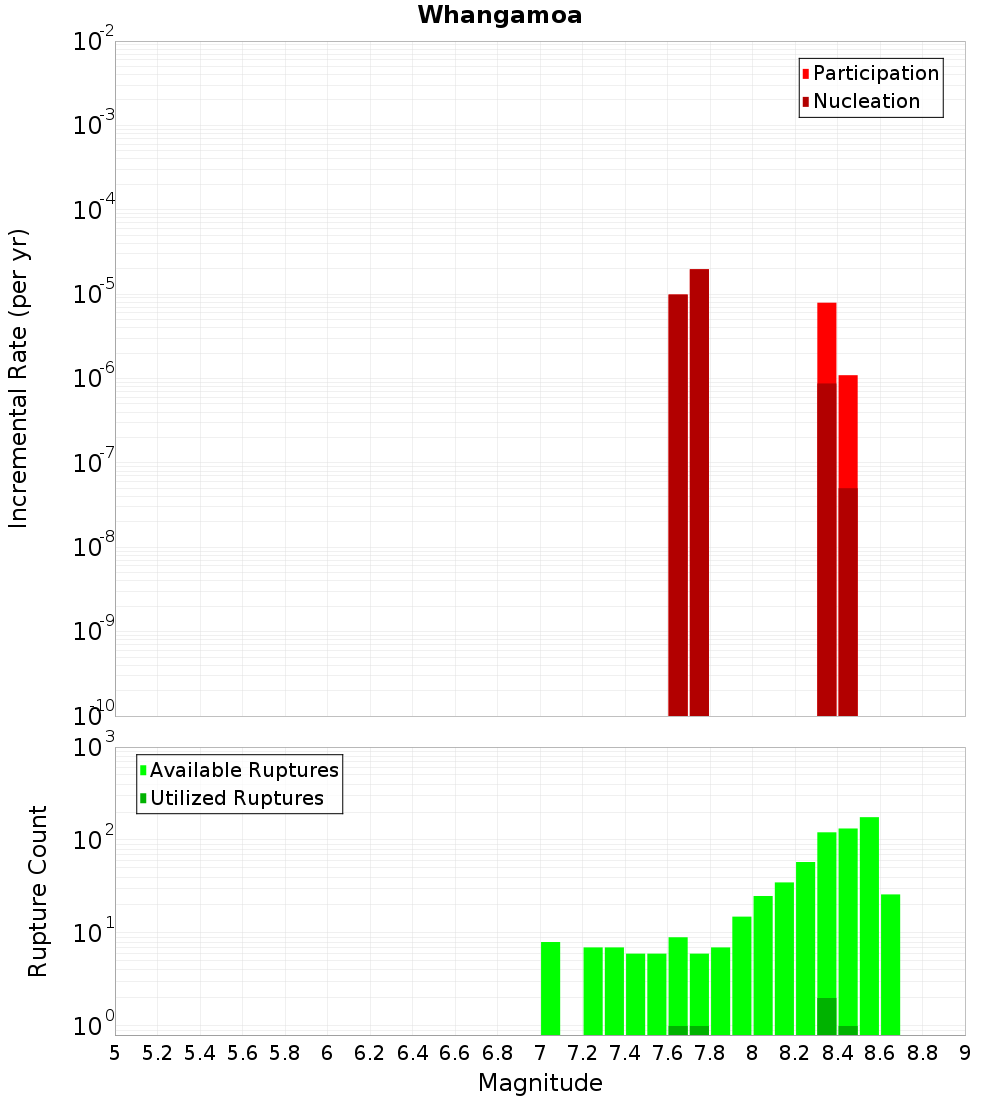 Whangamoa

Participation
Nucleation

Incremental Rate (per yr)

$10^{-2}$
$10^{-3}$
$10^{-4}$
$10^{-5}$
$10^{-6}$
$10^{-7}$
$10^{-8}$
$10^{-9}$
$10^{-10}$

Available Ruptures
Utilized Ruptures

Rupture Count

$10^{3}$
$10^{2}$
$10^{1}$
$10^{0}$

5 5.2 5.4 5.6 5.8 6 6.2 6.4 6.6 6.8 7 7.2 7.4 7.6 7.8 8 8.2 8.4 8.6 8.8 9

Magnitude